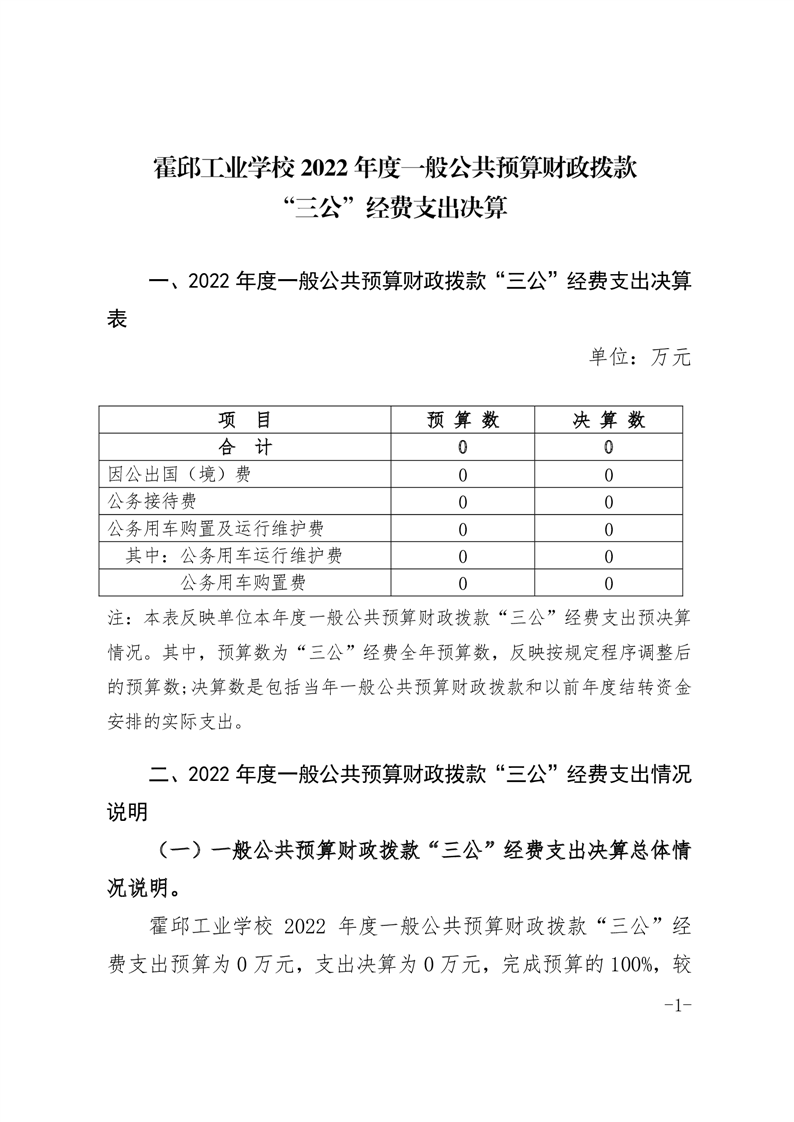 霍邱工业学校 2022 年度一般公共预算财政拨款
“三公”经费支出决算

一、2022 年度一般公共预算财政拨款“三公”经费支出决算表

单位：万元

| 项　目 | 预 算 数 | 决 算 数 |
|---|---|---|
| 合　计 | 0 | 0 |
| 因公出国（境）费 | 0 | 0 |
| 公务接待费 | 0 | 0 |
| 公务用车购置及运行维护费 | 0 | 0 |
| 其中：公务用车运行维护费 | 0 | 0 |
| 公务用车购置费 | 0 | 0 |

注：本表反映单位本年度一般公共预算财政拨款“三公”经费支出预决算情况。其中，预算数为“三公”经费全年预算数，反映按规定程序调整后的预算数；决算数是包括当年一般公共预算财政拨款和以前年度结转资金安排的实际支出。

二、2022 年度一般公共预算财政拨款“三公”经费支出情况说明

（一）一般公共预算财政拨款“三公”经费支出决算总体情况说明。

霍邱工业学校 2022 年度一般公共预算财政拨款“三公”经费支出预算为 0 万元，支出决算为 0 万元，完成预算的 100%，较

-1-